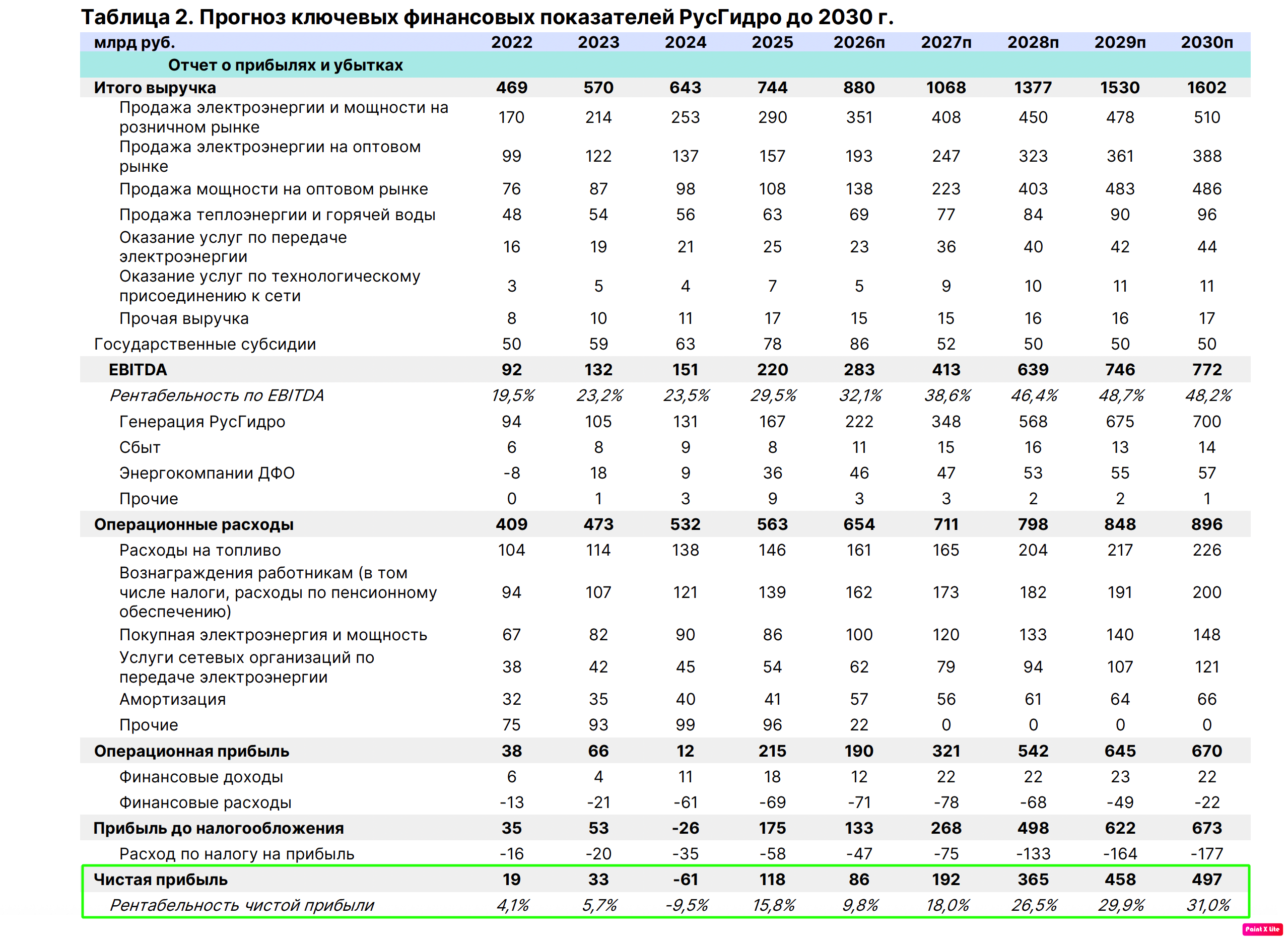 Таблица 2. Прогноз ключевых финансовых показателей РусГидро до 2030 г.

| млрд руб. | 2022 | 2023 | 2024 | 2025 | 2026п | 2027п | 2028п | 2029п | 2030п |
|---|---|---|---|---|---|---|---|---|---|
| Отчет о прибылях и убытках | | | | | | | | | |
| Итого выручка | 469 | 570 | 643 | 744 | 880 | 1068 | 1377 | 1530 | 1602 |
| Продажа электроэнергии и мощности на розничном рынке | 170 | 214 | 253 | 290 | 351 | 408 | 450 | 478 | 510 |
| Продажа электроэнергии на оптовом рынке | 99 | 122 | 137 | 157 | 193 | 247 | 323 | 361 | 388 |
| Продажа мощности на оптовом рынке | 76 | 87 | 98 | 108 | 138 | 223 | 403 | 483 | 486 |
| Продажа теплоэнергии и горячей воды | 48 | 54 | 56 | 63 | 69 | 77 | 84 | 90 | 96 |
| Оказание услуг по передаче электроэнергии | 16 | 19 | 21 | 25 | 23 | 36 | 40 | 42 | 44 |
| Оказание услуг по технологическому присоединению к сети | 3 | 5 | 4 | 7 | 5 | 9 | 10 | 11 | 11 |
| Прочая выручка | 8 | 10 | 11 | 17 | 15 | 15 | 16 | 16 | 17 |
| Государственные субсидии | 50 | 59 | 63 | 78 | 86 | 52 | 50 | 50 | 50 |
| EBITDA | 92 | 132 | 151 | 220 | 283 | 413 | 639 | 746 | 772 |
| Рентабельность по EBITDA | 19,5% | 23,2% | 23,5% | 29,5% | 32,1% | 38,6% | 46,4% | 48,7% | 48,2% |
| Генерация РусГидро | 94 | 105 | 131 | 167 | 222 | 348 | 568 | 675 | 700 |
| Сбыт | 6 | 8 | 9 | 8 | 11 | 15 | 16 | 13 | 14 |
| Энергокомпании ДФО | -8 | 18 | 9 | 36 | 46 | 47 | 53 | 55 | 57 |
| Прочие | 0 | 1 | 3 | 9 | 3 | 3 | 2 | 2 | 1 |
| Операционные расходы | 409 | 473 | 532 | 563 | 654 | 711 | 798 | 848 | 896 |
| Расходы на топливо | 104 | 114 | 138 | 146 | 161 | 165 | 204 | 217 | 226 |
| Вознаграждения работникам (в том числе налоги, расходы по пенсионному обеспечению) | 94 | 107 | 121 | 139 | 162 | 173 | 182 | 191 | 200 |
| Покупная электроэнергия и мощность | 67 | 82 | 90 | 86 | 100 | 120 | 133 | 140 | 148 |
| Услуги сетевых организаций по передаче электроэнергии | 38 | 42 | 45 | 54 | 62 | 79 | 94 | 107 | 121 |
| Амортизация | 32 | 35 | 40 | 41 | 57 | 56 | 61 | 64 | 66 |
| Прочие | 75 | 93 | 99 | 96 | 22 | 0 | 0 | 0 | 0 |
| Операционная прибыль | 38 | 66 | 12 | 215 | 190 | 321 | 542 | 645 | 670 |
| Финансовые доходы | 6 | 4 | 11 | 18 | 12 | 22 | 22 | 23 | 22 |
| Финансовые расходы | -13 | -21 | -61 | -69 | -71 | -78 | -68 | -49 | -22 |
| Прибыль до налогообложения | 35 | 53 | -26 | 175 | 133 | 268 | 498 | 622 | 673 |
| Расход по налогу на прибыль | -16 | -20 | -35 | -58 | -47 | -75 | -133 | -164 | -177 |
| Чистая прибыль | 19 | 33 | -61 | 118 | 86 | 192 | 365 | 458 | 497 |
| Рентабельность чистой прибыли | 4,1% | 5,7% | -9,5% | 15,8% | 9,8% | 18,0% | 26,5% | 29,9% | 31,0% |

Paint X lite